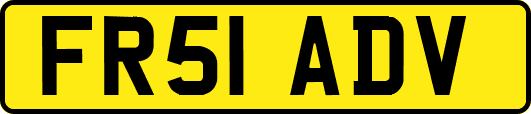 FR51 ADV